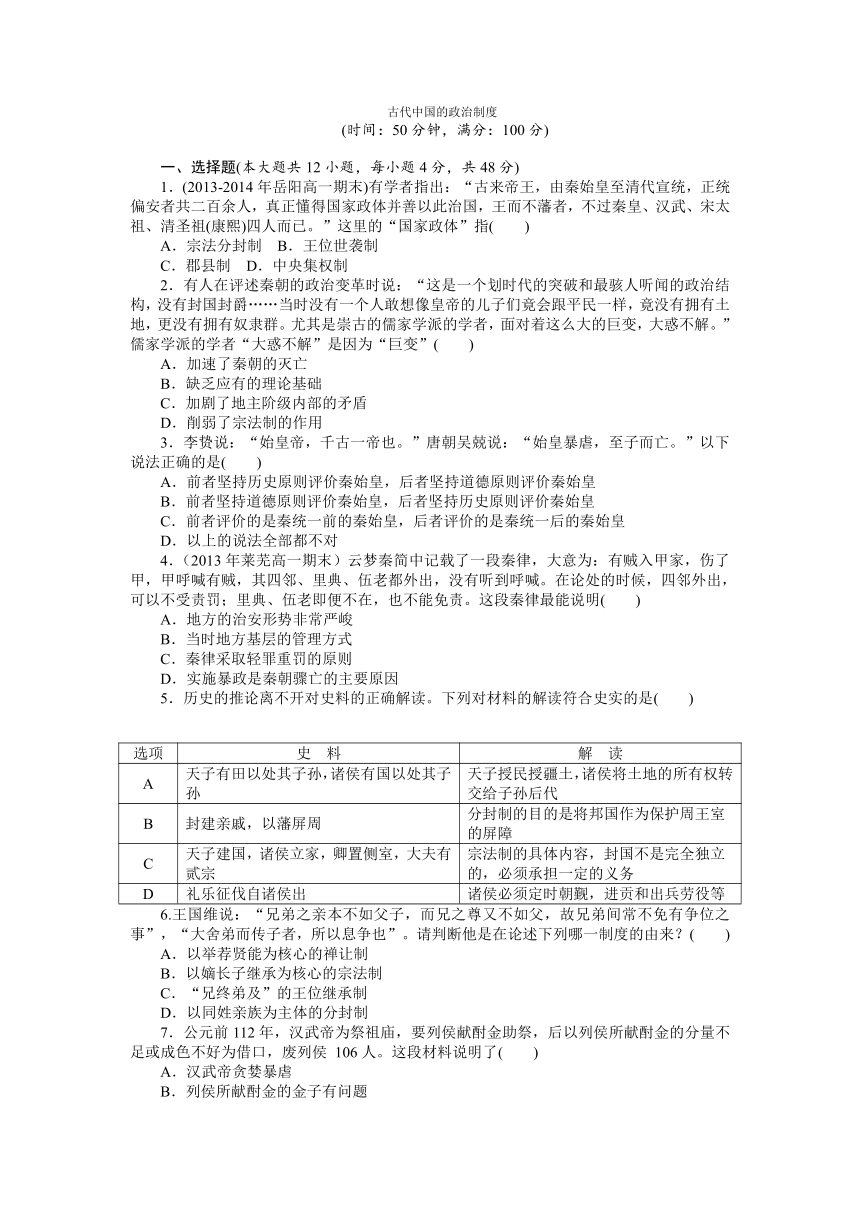 古代中国的政治制度
(时间：50 分钟，满分：100 分)

一、选择题(本大题共 12 小题，每小题 4 分，共 48 分)

1．(2013-2014 年岳阳高一期末)有学者指出：“古来帝王，由秦始皇至清代宣统，正统偏安者共二百余人，真正懂得国家政体并善以此治国，王而不藩者，不过秦皇、汉武、宋太祖、清圣祖(康熙)四人而已。”这里的“国家政体”指(　　)
A．宗法分封制　B．王位世袭制
C．郡县制　D．中央集权制

2．有人在评述秦朝的政治变革时说：“这是一个划时代的突破和最骇人听闻的政治结构，没有封国封爵……当时没有一个人敢想像皇帝的儿子们竟会跟平民一样，竟没有拥有土地，更没有拥有奴隶群。尤其是崇古的儒家学派的学者，面对着这么大的巨变，大惑不解。”儒家学派的学者“大惑不解”是因为“巨变”(　　)
A．加速了秦朝的灭亡
B．缺乏应有的理论基础
C．加剧了地主阶级内部的矛盾
D．削弱了宗法制的作用

3．李贽说：“始皇帝，千古一帝也。”唐朝吴兢说：“始皇暴虐，至子而亡。”以下说法正确的是(　　)
A．前者坚持历史原则评价秦始皇，后者坚持道德原则评价秦始皇
B．前者坚持道德原则评价秦始皇，后者坚持历史原则评价秦始皇
C．前者评价的是秦统一前的秦始皇，后者评价的是秦统一后的秦始皇
D．以上的说法全部都不对

4．(2013 年莱芜高一期末）云梦秦简中记载了一段秦律，大意为：有贼入甲家，伤了甲，甲呼喊有贼，其四邻、里典、伍老都外出，没有听到呼喊。在论处的时候，四邻外出，可以不受责罚；里典、伍老即便不在，也不能免责。这段秦律最能说明(　　)
A．地方的治安形势非常严峻
B．当时地方基层的管理方式
C．秦律采取轻罪重罚的原则
D．实施暴政是秦朝骤亡的主要原因

5．历史的推论离不开对史料的正确解读。下列对材料的解读符合史实的是(　　)

| 选项 | 史　料 | 解　读 |
|---|---|---|
| A | 天子有田以处其子孙，诸侯有国以处其子孙 | 天子授民授疆土，诸侯将土地的所有权转交给子孙后代 |
| B | 封建亲戚，以藩屏周 | 分封制的目的是将邦国作为保护周王室的屏障 |
| C | 天子建国，诸侯立家，卿置侧室，大夫有贰宗 | 宗法制的具体内容，封国不是完全独立的，必须承担一定的义务 |
| D | 礼乐征伐自诸侯出 | 诸侯必须定时朝觐，进贡和出兵劳役等 |

6.王国维说：“兄弟之亲本不如父子，而兄之尊又不如父，故兄弟间常不免有争位之事”，“大舍弟而传子者，所以息争也”。请判断他是在论述下列哪一制度的由来？(　　)
A．以举荐贤能为核心的禅让制
B．以嫡长子继承为核心的宗法制
C．“兄终弟及”的王位继承制
D．以同姓亲族为主体的分封制

7．公元前 112 年，汉武帝为祭祖庙，要列侯献酎金助祭，后以列侯所献酎金的分量不足或成色不好为借口，废列侯 106 人。这段材料说明了(　　)
A．汉武帝贪婪暴虐
B．列侯所献酎金的金子有问题